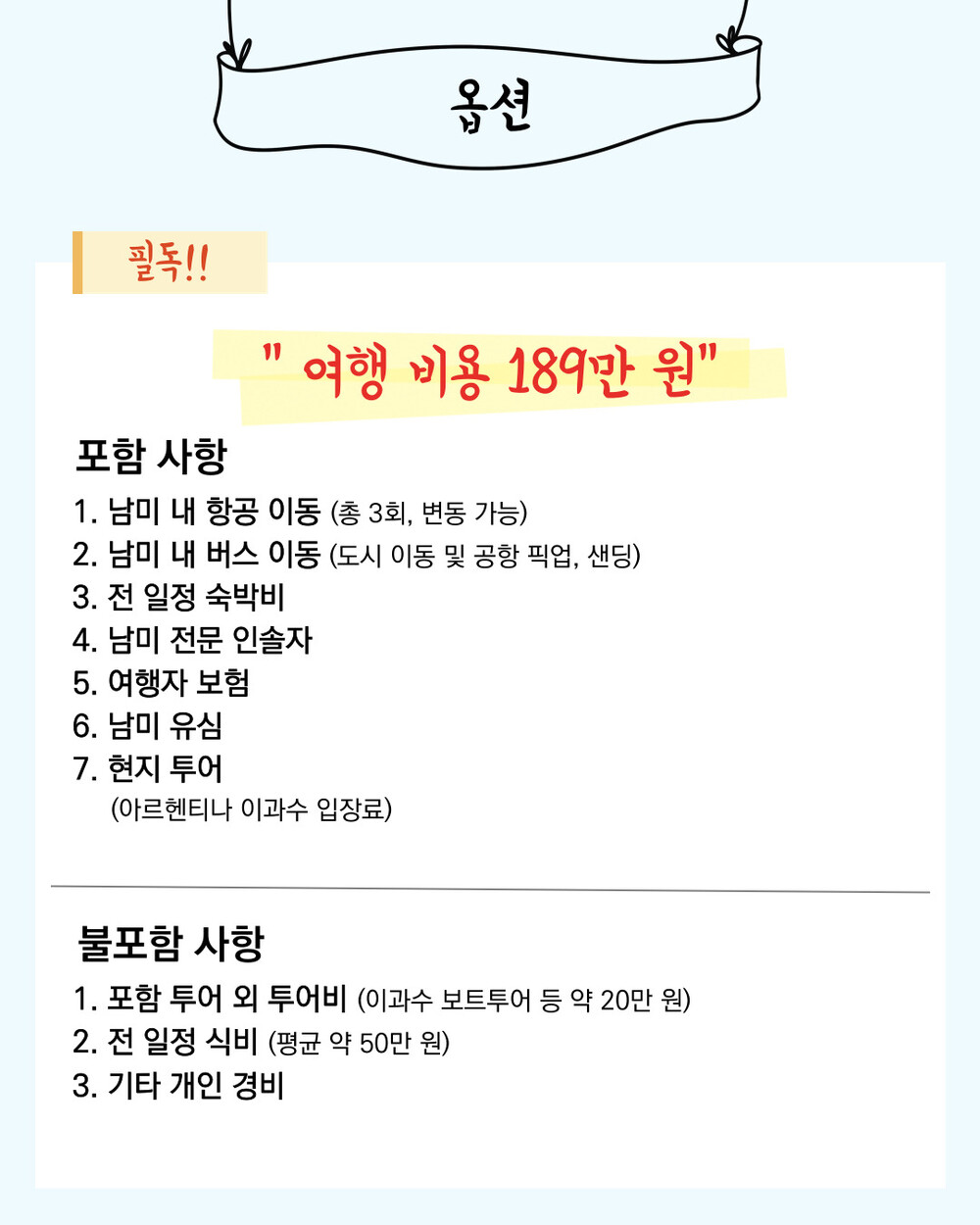 옵션

필독!!

" 여행 비용 189만 원"

포함 사항

1. 남미 내 항공 이동 (총 3회, 변동 가능)
2. 남미 내 버스 이동 (도시 이동 및 공항 픽업, 샌딩)
3. 전 일정 숙박비
4. 남미 전문 인솔자
5. 여행자 보험
6. 남미 유심
7. 현지 투어
(아르헨티나 이과수 입장료)

불포함 사항

1. 포함 투어 외 투어비 (이과수 보트투어 등 약 20만 원)
2. 전 일정 식비 (평균 약 50만 원)
3. 기타 개인 경비